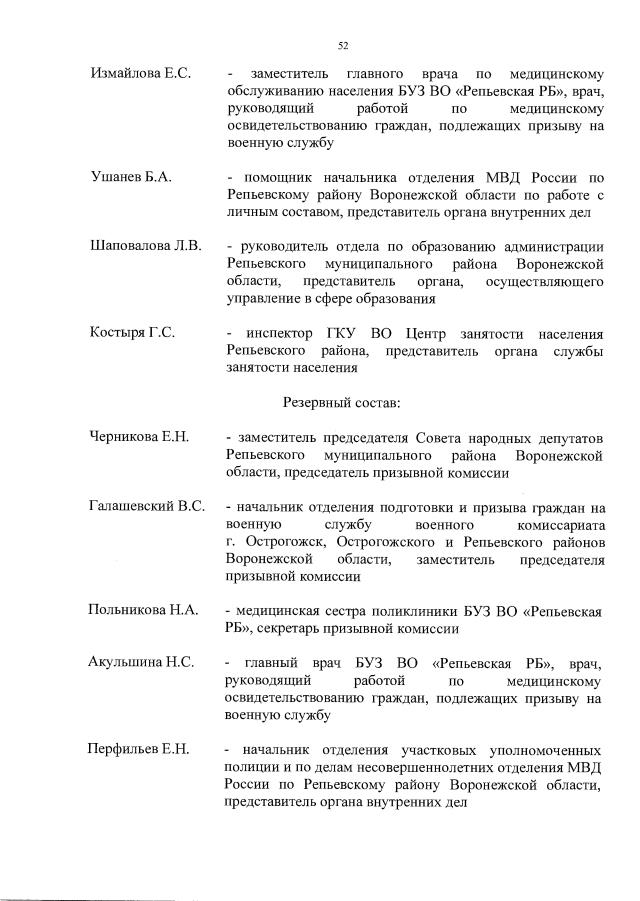 52

Измайлова Е.С. - заместитель главного врача по медицинскому обслуживанию населения БУЗ ВО «Репьевская РБ», врач, руководящий работой по медицинскому освидетельствованию граждан, подлежащих призыву на военную службу

Ушанев Б.А. - помощник начальника отделения МВД России по Репьевскому району Воронежской области по работе с личным составом, представитель органа внутренних дел

Шаповалова Л.В. - руководитель отдела по образованию администрации Репьевского муниципального района Воронежской области, представитель органа, осуществляющего управление в сфере образования

Костыря Г.С. - инспектор ГКУ ВО Центр занятости населения Репьевского района, представитель органа службы занятости населения

Резервный состав:

Черникова Е.Н. - заместитель председателя Совета народных депутатов Репьевского муниципального района Воронежской области, председатель призывной комиссии

Галашевский В.С. - начальник отделения подготовки и призыва граждан на военную службу военного комиссариата г. Острогожск, Острогожского и Репьевского районов Воронежской области, заместитель председателя призывной комиссии

Польникова Н.А. - медицинская сестра поликлиники БУЗ ВО «Репьевская РБ», секретарь призывной комиссии

Акульшина Н.С. - главный врач БУЗ ВО «Репьевская РБ», врач, руководящий работой по медицинскому освидетельствованию граждан, подлежащих призыву на военную службу

Перфильев Е.Н. - начальник отделения участковых уполномоченных полиции и по делам несовершеннолетних отделения МВД России по Репьевскому району Воронежской области, представитель органа внутренних дел